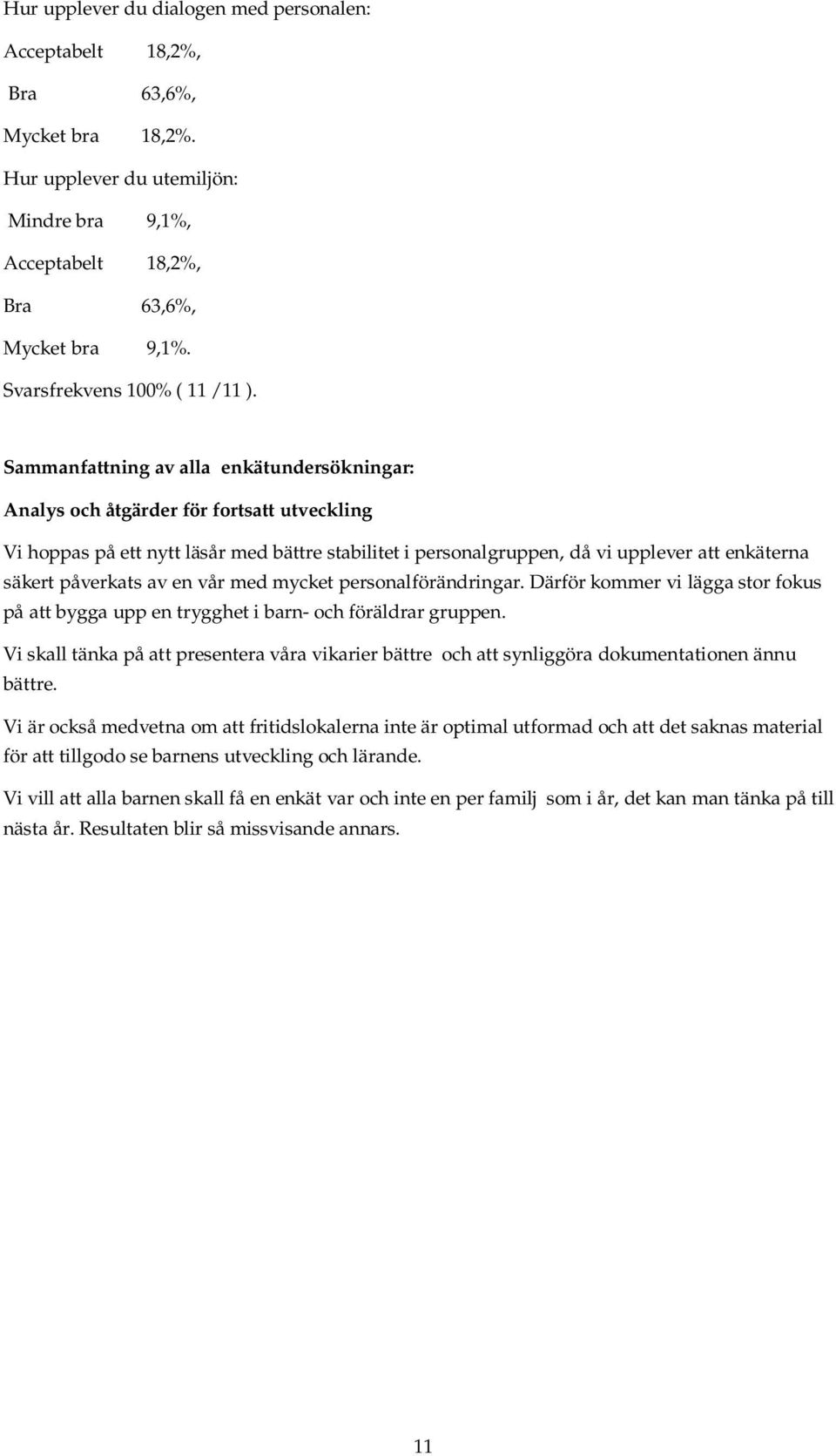 Hur upplever du dialogen med personalen:

Acceptabelt 18,2%,

Bra 63,6%,

Mycket bra 18,2%.

Hur upplever du utemiljön:

Mindre bra 9,1%,

Acceptabelt 18,2%,

Bra 63,6%,

Mycket bra 9,1%.

Svarsfrekvens 100% ( 11 /11 ).

Sammanfattning av alla enkätundersökningar:

Analys och åtgärder för fortsatt utveckling

Vi hoppas på ett nytt läsår med bättre stabilitet i personalgruppen, då vi upplever att enkäterna säkert påverkats av en vår med mycket personalförändringar. Därför kommer vi lägga stor fokus på att bygga upp en trygghet i barn- och föräldrar gruppen.

Vi skall tänka på att presentera våra vikarier bättre och att synliggöra dokumentationen ännu bättre.

Vi är också medvetna om att fritidslokalerna inte är optimal utformad och att det saknas material för att tillgodo se barnens utveckling och lärande.

Vi vill att alla barnen skall få en enkät var och inte en per familj som i år, det kan man tänka på till nästa år. Resultaten blir så missvisande annars.

11